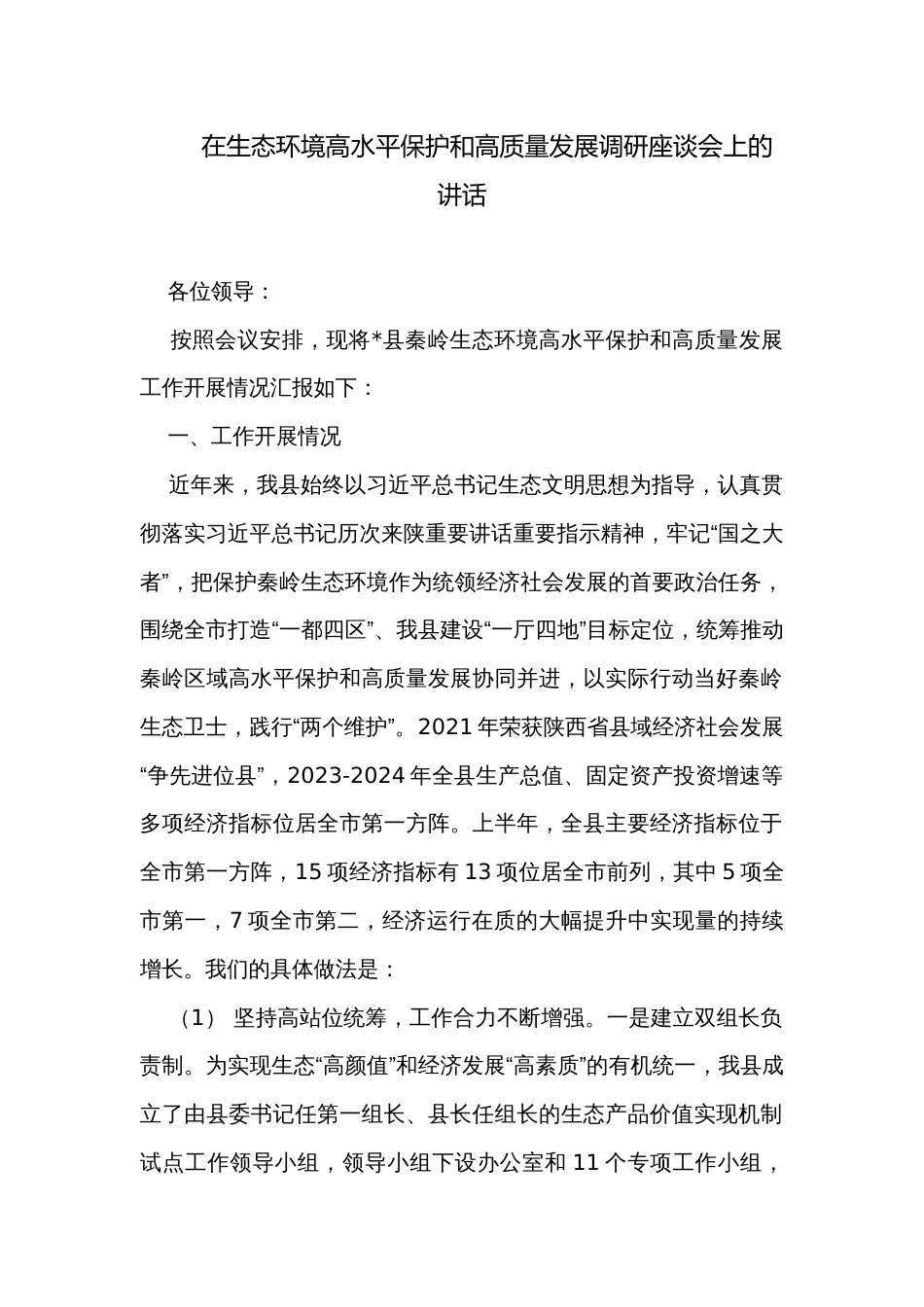 在生态环境高水平保护和高质量发展调研座谈会上的讲话

各位领导：

按照会议安排，现将*县秦岭生态环境高水平保护和高质量发展工作开展情况汇报如下：

一、工作开展情况

近年来，我县始终以习近平总书记生态文明思想为指导，认真贯彻落实习近平总书记历次来陕重要讲话重要指示精神，牢记“国之大者”，把保护秦岭生态环境作为统领经济社会发展的首要政治任务，围绕全市打造“一都四区”、我县建设“一厅四地”目标定位，统筹推动秦岭区域高水平保护和高质量发展协同并进，以实际行动当好秦岭生态卫士，践行“两个维护”。2021年荣获陕西省县域经济社会发展“争先进位县”，2023-2024年全县生产总值、固定资产投资增速等多项经济指标位居全市第一方阵。上半年，全县主要经济指标位于全市第一方阵，15项经济指标有13项位居全市前列，其中5项全市第一，7项全市第二，经济运行在质的大幅提升中实现量的持续增长。我们的具体做法是：

（1） 坚持高站位统筹，工作合力不断增强。一是建立双组长负责制。为实现生态“高颜值”和经济发展“高素质”的有机统一，我县成立了由县委书记任第一组长、县长任组长的生态产品价值实现机制试点工作领导小组，领导小组下设办公室和11个专项工作小组，